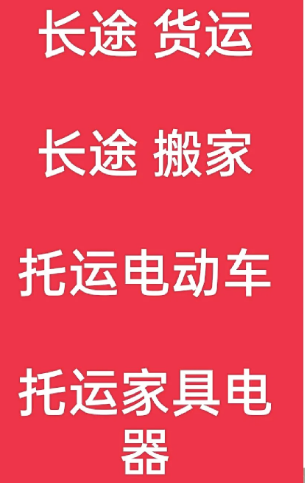 长途 货运

长途 搬家

托运电动车

托运家具电器